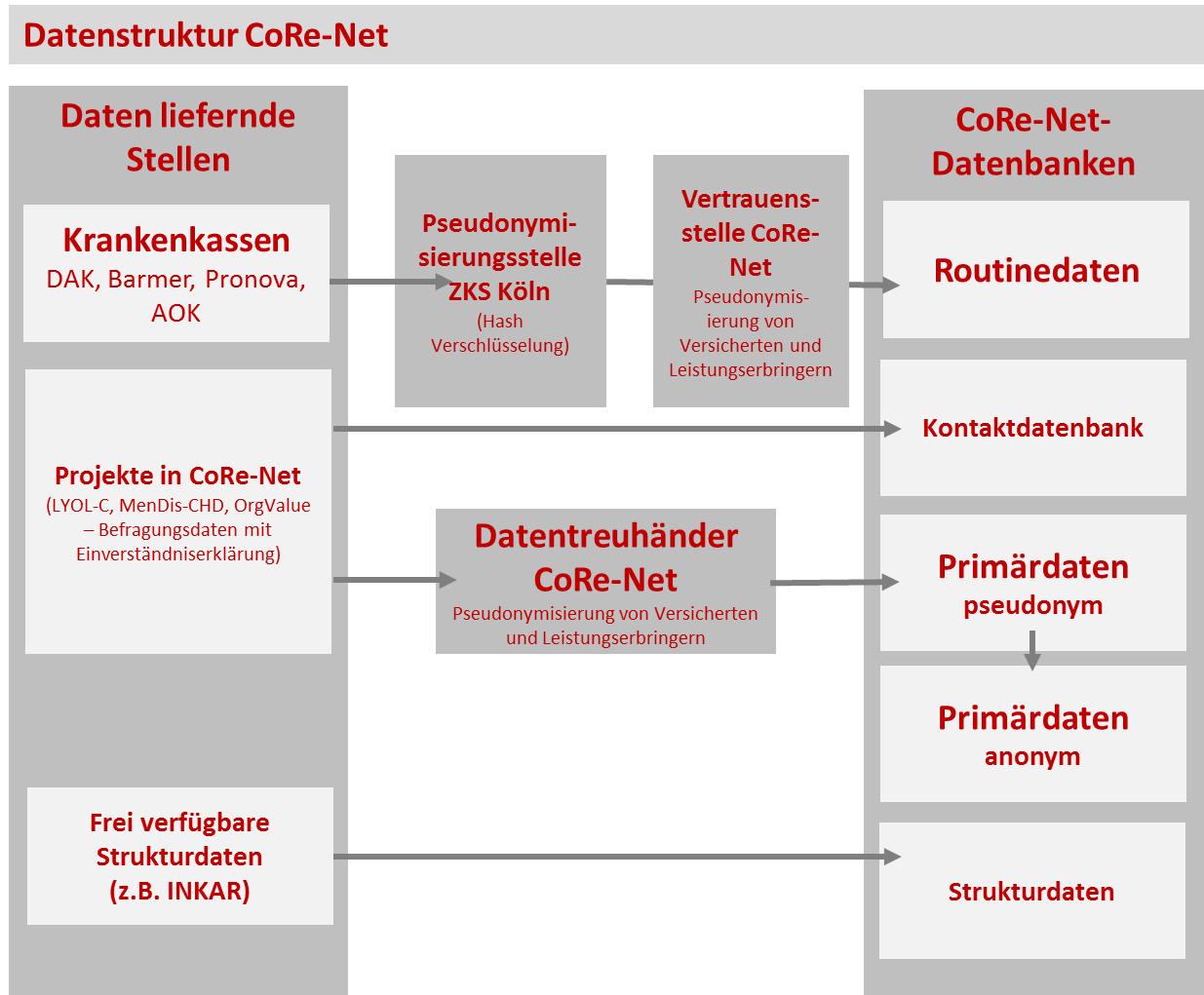 Datenstruktur CoRe-Net

Daten liefernde Stellen

Krankenkassen
DAK, Barmer, Pronova, AOK

Projekte in CoRe-Net
(LYOL-C, MenDis-CHD, OrgValue – Befragungsdaten mit Einverständniserklärung)

Frei verfügbare Strukturdaten (z.B. INKAR)

Pseudonymisierungsstelle ZKS Köln
(Hash Verschlüsselung)

Vertrauensstelle CoRe-Net
Pseudonymisierung von Versicherten und Leistungserbringern

Datentreuhänder CoRe-Net
Pseudonymisierung von Versicherten und Leistungserbringern

CoRe-Net-Datenbanken

Routinedaten

Kontaktdatenbank

Primärdaten
pseudonym

Primärdaten
anonym

Strukturdaten